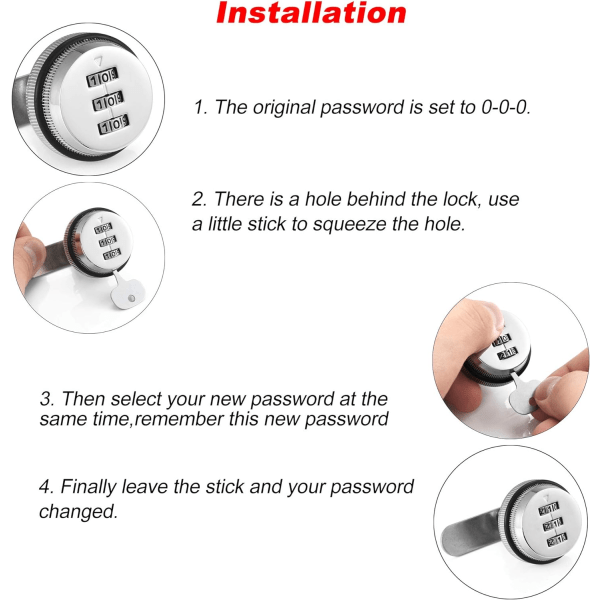 Installation

1. The original password is set to 0-0-0.

2. There is a hole behind the lock, use a little stick to squeeze the hole.

3. Then select your new password at the same time,remember this new password

4. Finally leave the stick and your password changed.